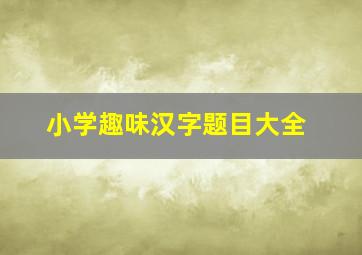 小学趣味汉字题目大全